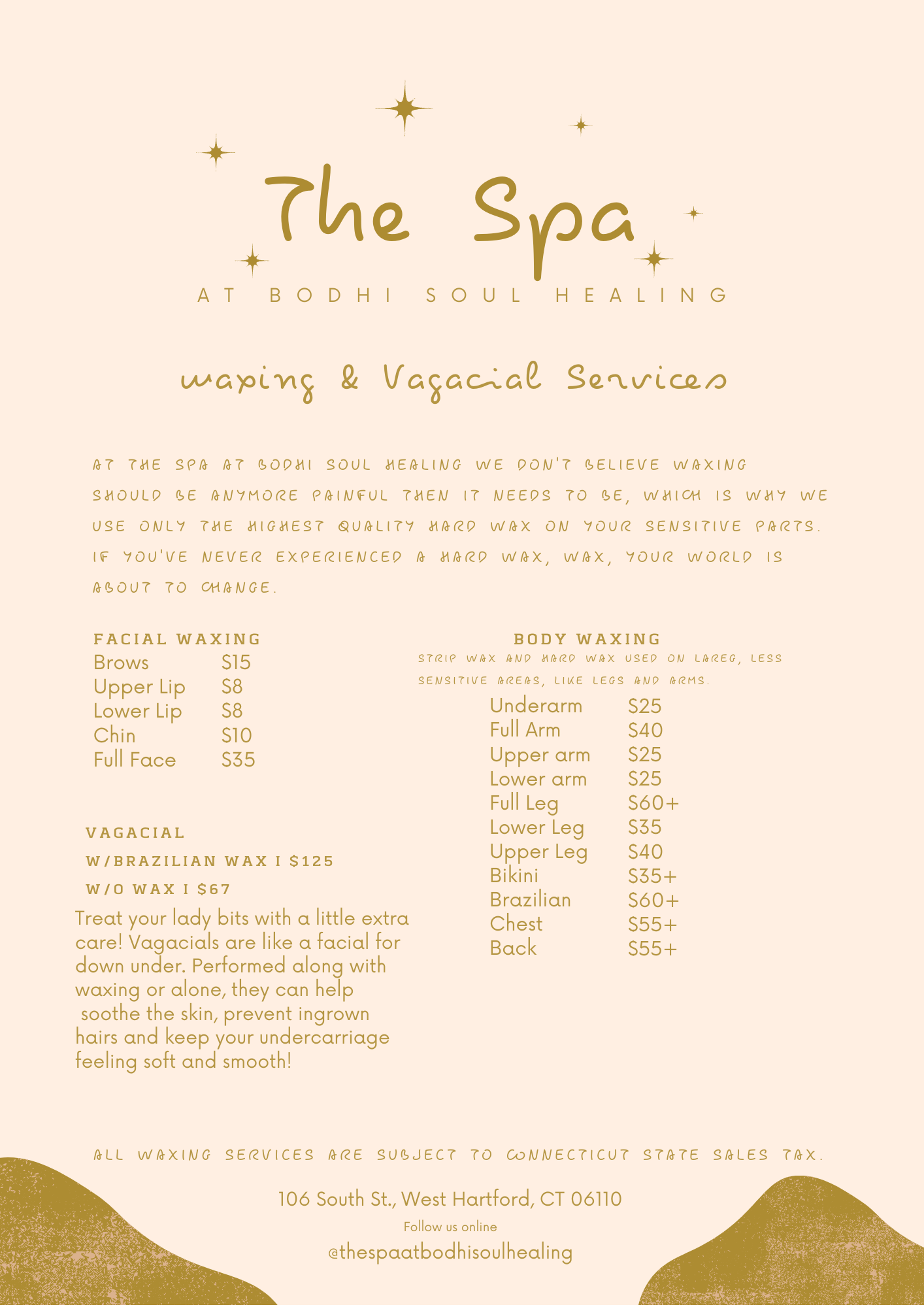 The Spa

AT BODHI SOUL HEALING

waxing & Vagacial Services

AT THE SPA AT BODHI SOUL HEALING WE DON'T BELIEVE WAXING SHOULD BE ANYMORE PAINFUL THEN IT NEEDS TO BE, WHICH IS WHY WE USE ONLY THE HIGHEST QUALITY HARD WAX ON YOUR SENSITIVE PARTS. IF YOU'VE NEVER EXPERIENCED A HARD WAX, WAX, YOUR WORLD IS ABOUT TO CHANGE.

FACIAL WAXING

| Brows | $15 |
|---|---|
| Upper Lip | $8 |
| Lower Lip | $8 |
| Chin | $10 |
| Full Face | $35 |

VAGACIAL
W/BRAZILIAN WAX I $125
W/O WAX I $67

Treat your lady bits with a little extra care! Vagacials are like a facial for down under. Performed along with waxing or alone, they can help soothe the skin, prevent ingrown hairs and keep your undercarriage feeling soft and smooth!

BODY WAXING
STRIP WAX AND HARD WAX USED ON LAREG, LESS SENSITIVE AREAS, LIKE LEGS AND ARMS.

| Underarm | $25 |
|---|---|
| Full Arm | $40 |
| Upper arm | $25 |
| Lower arm | $25 |
| Full Leg | $60+ |
| Lower Leg | $35 |
| Upper Leg | $40 |
| Bikini | $35+ |
| Brazilian | $60+ |
| Chest | $55+ |
| Back | $55+ |

ALL WAXING SERVICES ARE SUBJECT TO CONNECTICUT STATE SALES TAX.

106 South St., West Hartford, CT 06110
Follow us online
@thespaatbodhisoulhealing